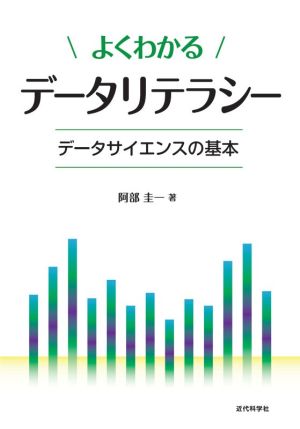 ＼ よくわかる ／

データリテラシー

データサイエンスの基本

阿部 圭一 著

近代科学社